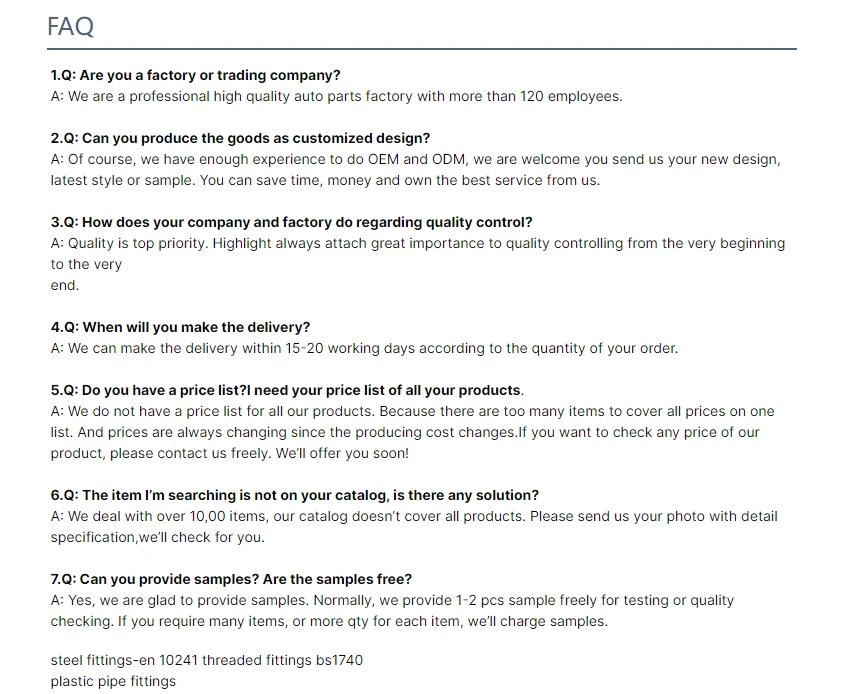 FAQ

1.Q: Are you a factory or trading company?
A: We are a professional high quality auto parts factory with more than 120 employees.

2.Q: Can you produce the goods as customized design?
A: Of course, we have enough experience to do OEM and ODM, we are welcome you send us your new design, latest style or sample. You can save time, money and own the best service from us.

3.Q: How does your company and factory do regarding quality control?
A: Quality is top priority. Highlight always attach great importance to quality controlling from the very beginning to the very
end.

4.Q: When will you make the delivery?
A: We can make the delivery within 15-20 working days according to the quantity of your order.

5.Q: Do you have a price list?I need your price list of all your products.
A: We do not have a price list for all our products. Because there are too many items to cover all prices on one list. And prices are always changing since the producing cost changes.If you want to check any price of our product, please contact us freely. We'll offer you soon!

6.Q: The item I'm searching is not on your catalog, is there any solution?
A: We deal with over 10,00 items, our catalog doesn't cover all products. Please send us your photo with detail specification,we'll check for you.

7.Q: Can you provide samples? Are the samples free?
A: Yes, we are glad to provide samples. Normally, we provide 1-2 pcs sample freely for testing or quality checking. If you require many items, or more qty for each item, we'll charge samples.

steel fittings-en 10241 threaded fittings bs1740
plastic pipe fittings